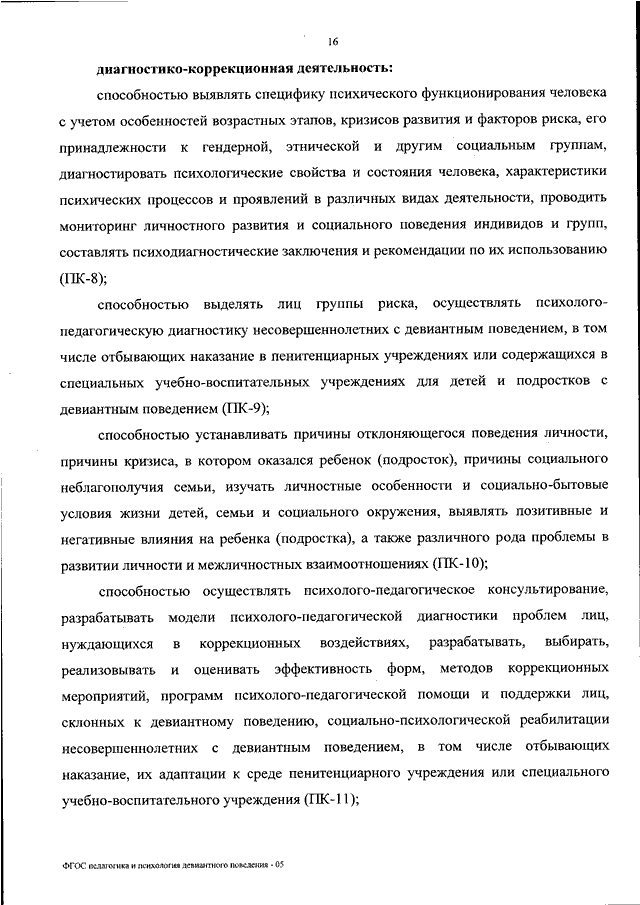 16

диагностико-коррекционная деятельность:

способностью выявлять специфику психического функционирования человека с учетом особенностей возрастных этапов, кризисов развития и факторов риска, его принадлежности к гендерной, этнической и другим социальным группам, диагностировать психологические свойства и состояния человека, характеристики психических процессов и проявлений в различных видах деятельности, проводить мониторинг личностного развития и социального поведения индивидов и групп, составлять психодиагностические заключения и рекомендации по их использованию (ПК-8);

способностью выделять лиц группы риска, осуществлять психолого-педагогическую диагностику несовершеннолетних с девиантным поведением, в том числе отбывающих наказание в пенитенциарных учреждениях или содержащихся в специальных учебно-воспитательных учреждениях для детей и подростков с девиантным поведением (ПК-9);

способностью устанавливать причины отклоняющегося поведения личности, причины кризиса, в котором оказался ребенок (подросток), причины социального неблагополучия семьи, изучать личностные особенности и социально-бытовые условия жизни детей, семьи и социального окружения, выявлять позитивные и негативные влияния на ребенка (подростка), а также различного рода проблемы в развитии личности и межличностных взаимоотношениях (ПК-10);

способностью осуществлять психолого-педагогическое консультирование, разрабатывать модели психолого-педагогической диагностики проблем лиц, нуждающихся в коррекционных воздействиях, разрабатывать, выбирать, реализовывать и оценивать эффективность форм, методов коррекционных мероприятий, программ психолого-педагогической помощи и поддержки лиц, склонных к девиантному поведению, социально-психологической реабилитации несовершеннолетних с девиантным поведением, в том числе отбывающих наказание, их адаптации к среде пенитенциарного учреждения или специального учебно-воспитательного учреждения (ПК-11);

ФГОС педагогика и психология девиантного поведения - 05